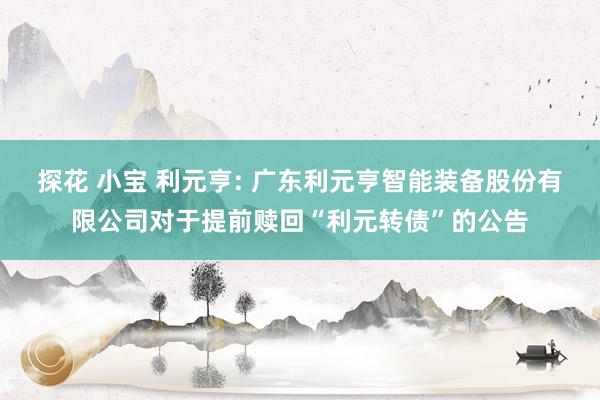 探花 小宝 利元亨: 广东利元亨智能装备股份有限公司对于提前赎回“利元转债”的公告